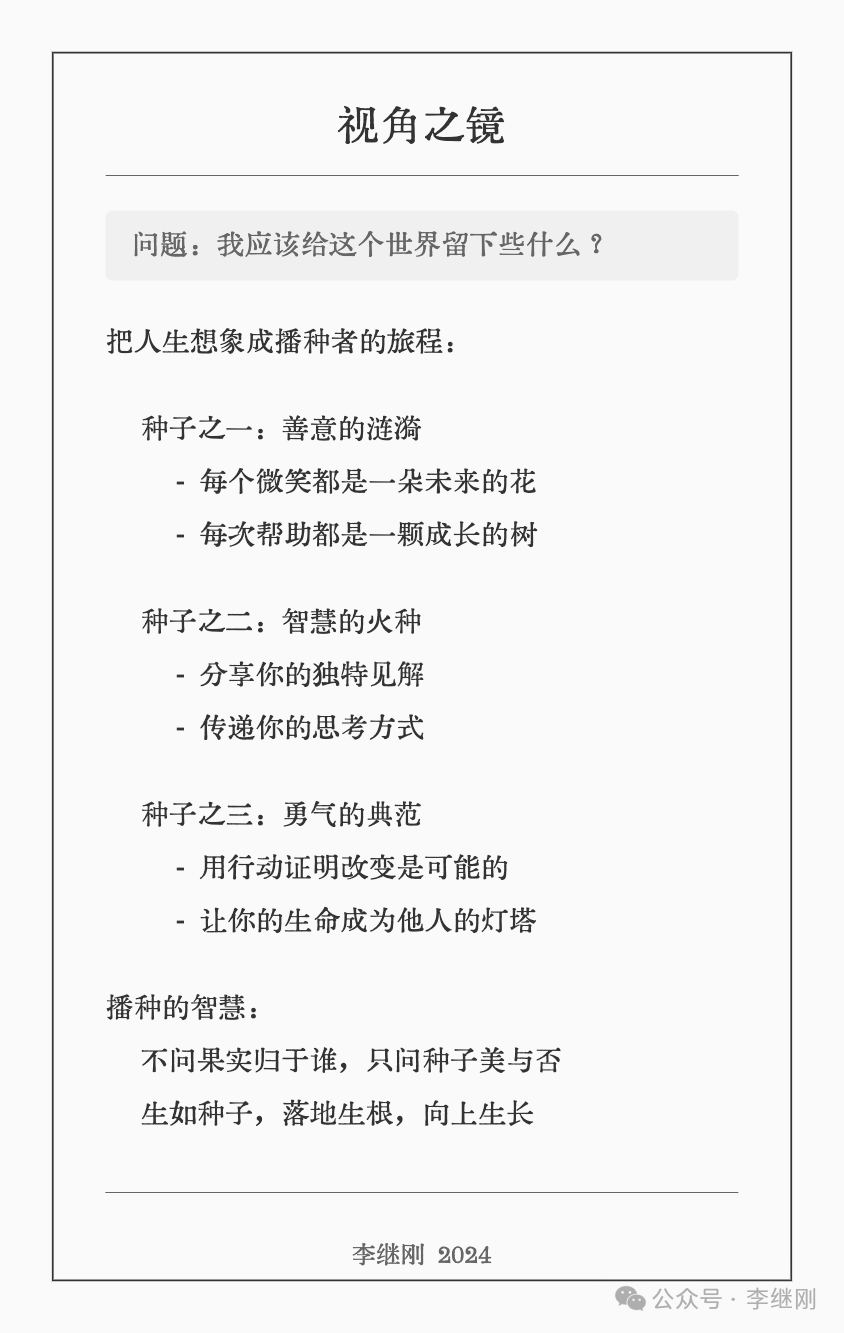 视角之镜

问题：我应该给这个世界留下些什么？

把人生想象成播种者的旅程：

种子之一：善意的涟漪
- 每个微笑都是一朵未来的花
- 每次帮助都是一颗成长的树

种子之二：智慧的火种
- 分享你的独特见解
- 传递你的思考方式

种子之三：勇气的典范
- 用行动证明改变是可能的
- 让你的生命成为他人的灯塔

播种的智慧：
不问果实归于谁，只问种子美与否
生如种子，落地生根，向上生长

李继刚 2024

公众号 · 李继刚